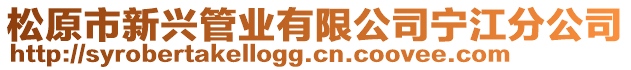 松原市新兴管业有限公司宁江分公司
http://syrobertakellogg.cn.coovee.com